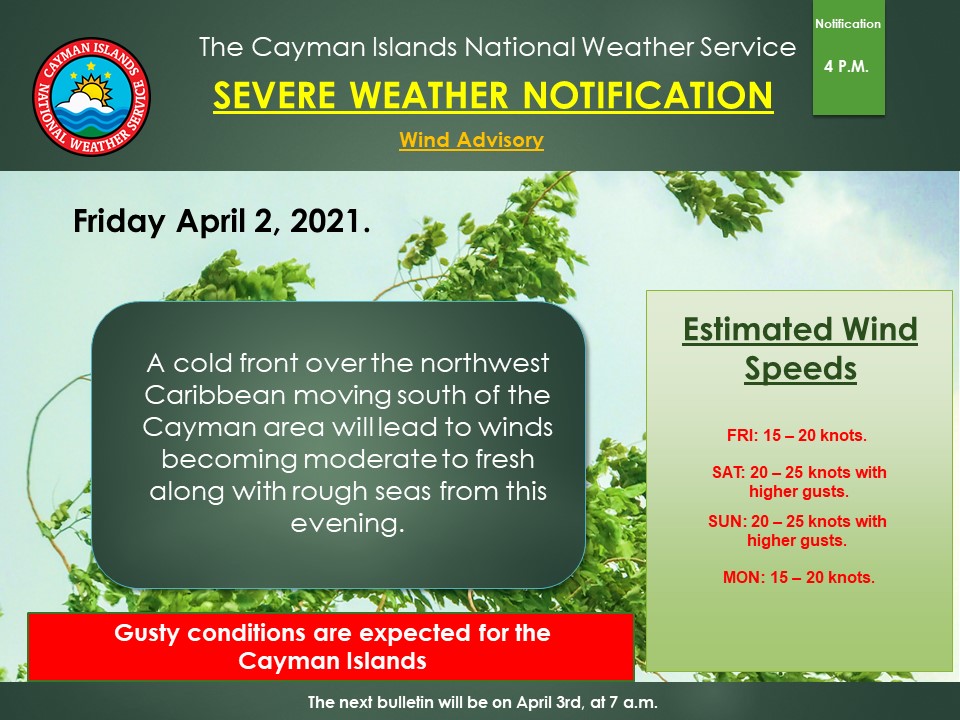 CAYMAN ISLANDS NATIONAL WEATHER SERVICE

The Cayman Islands National Weather Service

SEVERE WEATHER NOTIFICATION

Wind Advisory

Notification

4 P.M.

Friday April 2, 2021.

A cold front over the northwest Caribbean moving south of the Cayman area will lead to winds becoming moderate to fresh along with rough seas from this evening.

Estimated Wind Speeds

FRI: 15 – 20 knots.

SAT: 20 – 25 knots with higher gusts.

SUN: 20 – 25 knots with higher gusts.

MON: 15 – 20 knots.

Gusty conditions are expected for the Cayman Islands

The next bulletin will be on April 3rd, at 7 a.m.